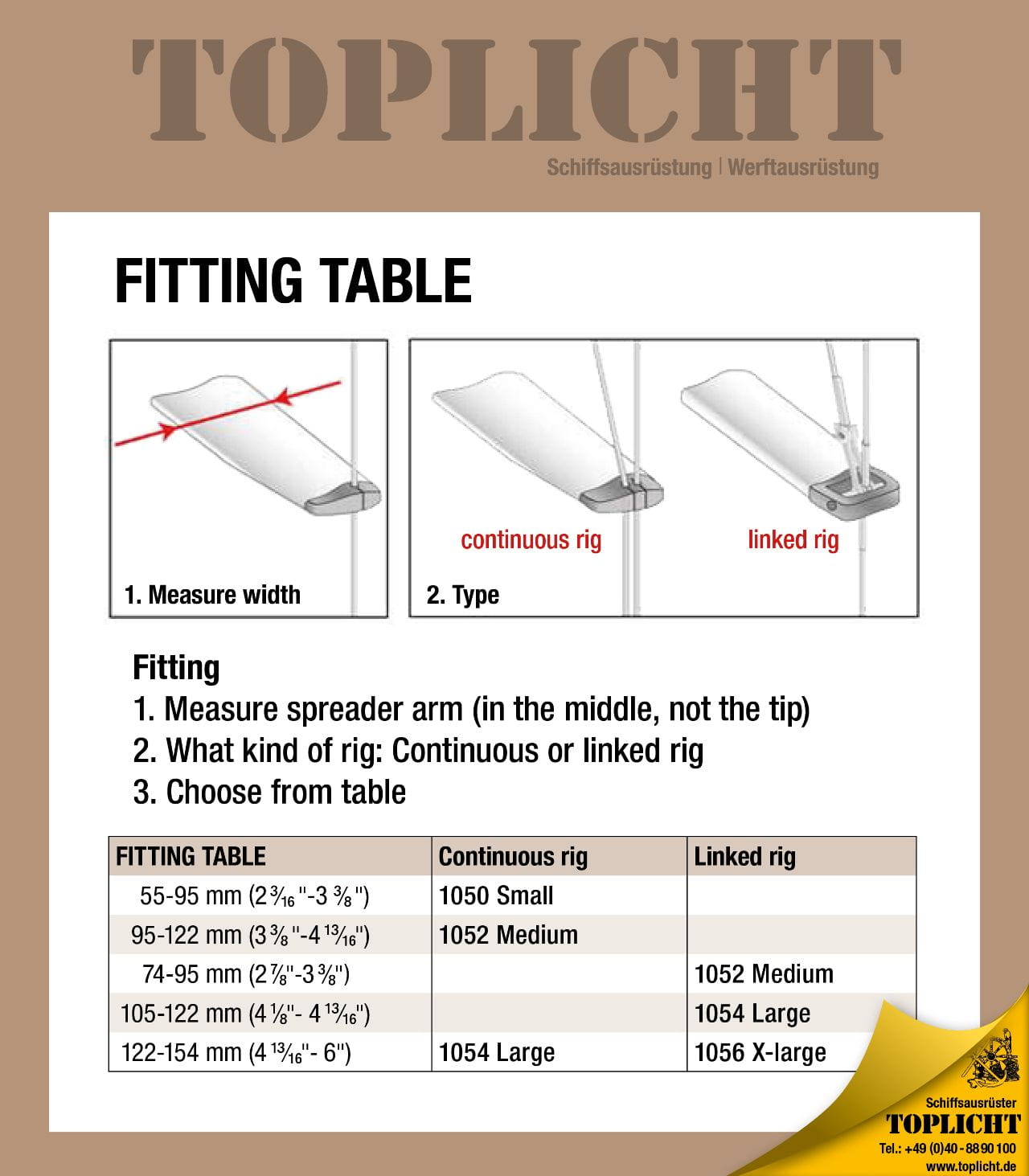 TOPLICHT

Schiffsausrüstung | Werftausrüstung

FITTING TABLE

1. Measure width

continuous rig

linked rig

2. Type

Fitting
1. Measure spreader arm (in the middle, not the tip)
2. What kind of rig: Continuous or linked rig
3. Choose from table

| FITTING TABLE | Continuous rig | Linked rig |
|---|---|---|
| 55-95 mm ($2\frac{3}{16}$"-$3\frac{3}{8}$") | 1050 Small | |
| 95-122 mm ($3\frac{3}{8}$"-$4\frac{13}{16}$") | 1052 Medium | |
| 74-95 mm ($2\frac{7}{8}$"-$3\frac{3}{8}$") | | 1052 Medium |
| 105-122 mm ($4\frac{1}{8}$"- $4\frac{13}{16}$") | | 1054 Large |
| 122-154 mm ($4\frac{13}{16}$"- 6") | 1054 Large | 1056 X-large |

Schiffsausrüster
TOPLICHT
Tel.: +49 (0)40 - 88 90 100
www.toplicht.de